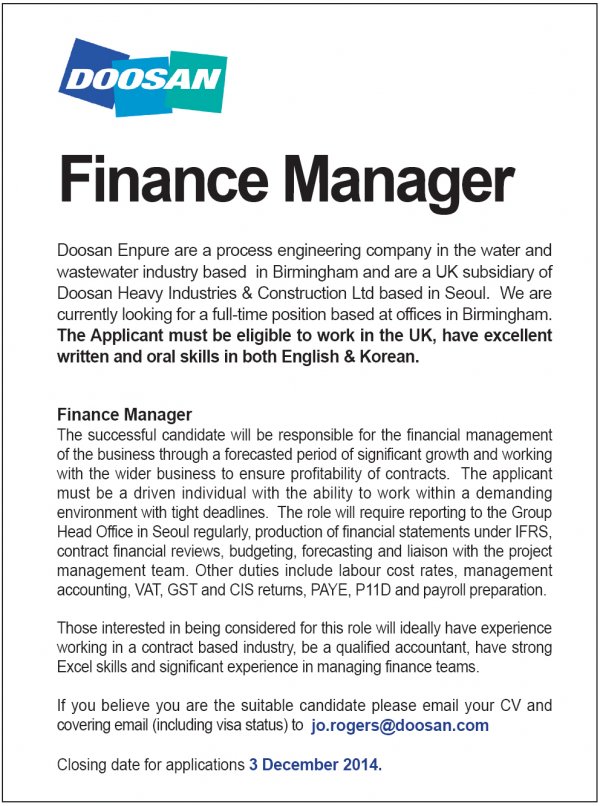 DOOSAN

Finance Manager

Doosan Enpure are a process engineering company in the water and wastewater industry based in Birmingham and are a UK subsidiary of Doosan Heavy Industries & Construction Ltd based in Seoul. We are currently looking for a full-time position based at offices in Birmingham. The Applicant must be eligible to work in the UK, have excellent written and oral skills in both English & Korean.

Finance Manager
The successful candidate will be responsible for the financial management of the business through a forecasted period of significant growth and working with the wider business to ensure profitability of contracts. The applicant must be a driven individual with the ability to work within a demanding environment with tight deadlines. The role will require reporting to the Group Head Office in Seoul regularly, production of financial statements under IFRS, contract financial reviews, budgeting, forecasting and liaison with the project management team. Other duties include labour cost rates, management accounting, VAT, GST and CIS returns, PAYE, P11D and payroll preparation.

Those interested in being considered for this role will ideally have experience working in a contract based industry, be a qualified accountant, have strong Excel skills and significant experience in managing finance teams.

If you believe you are the suitable candidate please email your CV and covering email (including visa status) to jo.rogers@doosan.com

Closing date for applications 3 December 2014.